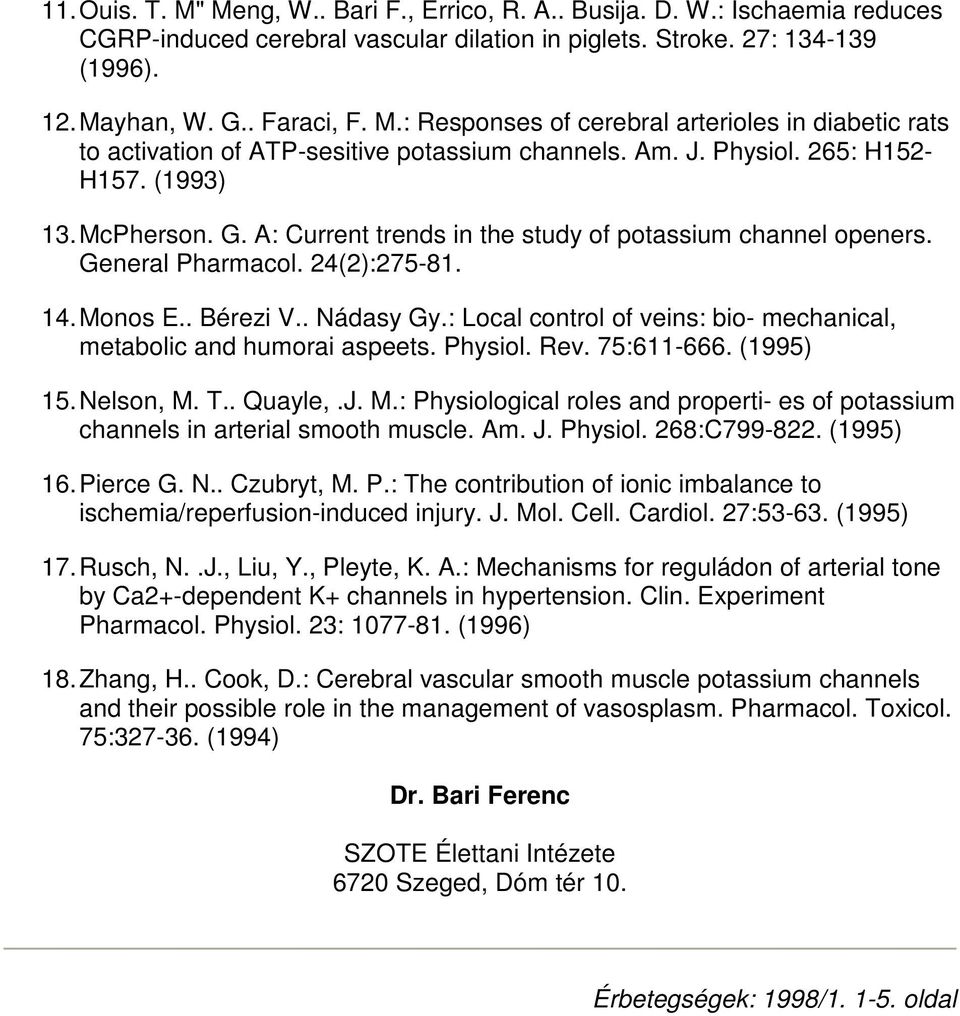 11. Ouis. T. M" Meng, W.. Bari F., Errico, R. A.. Busija. D. W.: Ischaemia reduces CGRP-induced cerebral vascular dilation in piglets. Stroke. 27: 134-139 (1996).

12. Mayhan, W. G.. Faraci, F. M.: Responses of cerebral arterioles in diabetic rats to activation of ATP-sesitive potassium channels. Am. J. Physiol. 265: H152-H157. (1993)

13. McPherson. G. A: Current trends in the study of potassium channel openers. General Pharmacol. 24(2):275-81.

14. Monos E.. Bérezi V.. Nádasy Gy.: Local control of veins: bio- mechanical, metabolic and humorai aspeets. Physiol. Rev. 75:611-666. (1995)

15. Nelson, M. T.. Quayle, .J. M.: Physiological roles and properti- es of potassium channels in arterial smooth muscle. Am. J. Physiol. 268:C799-822. (1995)

16. Pierce G. N.. Czubryt, M. P.: The contribution of ionic imbalance to ischemia/reperfusion-induced injury. J. Mol. Cell. Cardiol. 27:53-63. (1995)

17. Rusch, N. .J., Liu, Y., Pleyte, K. A.: Mechanisms for reguládon of arterial tone by Ca2+-dependent K+ channels in hypertension. Clin. Experiment Pharmacol. Physiol. 23: 1077-81. (1996)

18. Zhang, H.. Cook, D.: Cerebral vascular smooth muscle potassium channels and their possible role in the management of vasosplasm. Pharmacol. Toxicol. 75:327-36. (1994)

Dr. Bari Ferenc

SZOTE Élettani Intézete
6720 Szeged, Dóm tér 10.

Érbetegségek: 1998/1. 1-5. oldal